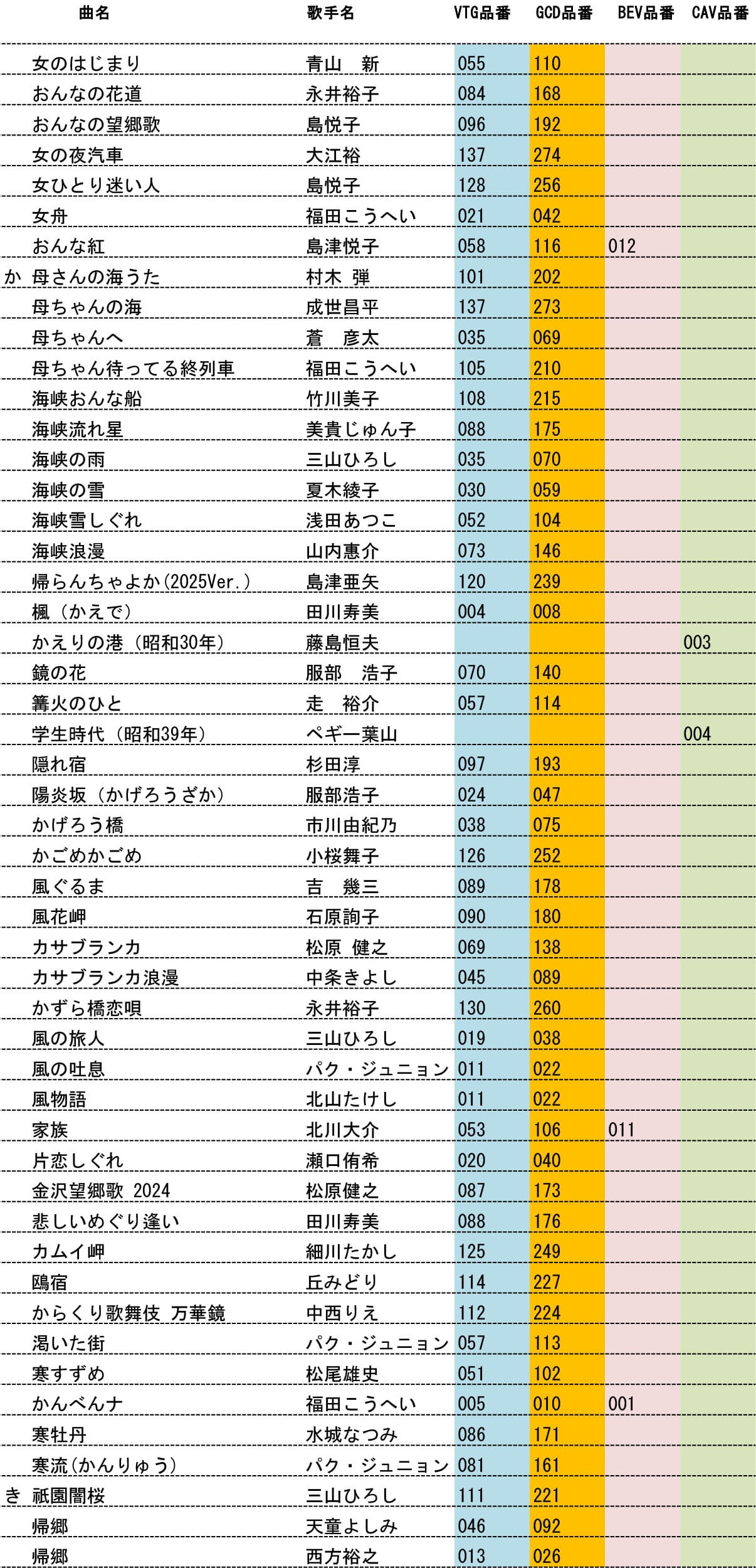 | | 曲名 | 歌手名 | VTG品番 | GCD品番 | BEV品番 | CAV品番 |
|---|---|---|---|---|---|---|
| | 女のはじまり | 青山　新 | 055 | 110 | | |
| | おんなの花道 | 永井裕子 | 084 | 168 | | |
| | おんなの望郷歌 | 島悦子 | 096 | 192 | | |
| | 女の夜汽車 | 大江裕 | 137 | 274 | | |
| | 女ひとり迷い人 | 島悦子 | 128 | 256 | | |
| | 女舟 | 福田こうへい | 021 | 042 | | |
| | おんな紅 | 島津悦子 | 058 | 116 | 012 | |
| か | 母さんの海うた | 村木　弾 | 101 | 202 | | |
| | 母ちゃんの海 | 成世昌平 | 137 | 273 | | |
| | 母ちゃんへ | 蒼　彦太 | 035 | 069 | | |
| | 母ちゃん待ってる終列車 | 福田こうへい | 105 | 210 | | |
| | 海峡おんな船 | 竹川美子 | 108 | 215 | | |
| | 海峡流れ星 | 美貴じゅん子 | 088 | 175 | | |
| | 海峡の雨 | 三山ひろし | 035 | 070 | | |
| | 海峡の雪 | 夏木綾子 | 030 | 059 | | |
| | 海峡雪しぐれ | 浅田あつこ | 052 | 104 | | |
| | 海峡浪漫 | 山内惠介 | 073 | 146 | | |
| | 帰らんちゃよか(2025Ver.) | 島津亜矢 | 120 | 239 | | |
| | 楓（かえで） | 田川寿美 | 004 | 008 | | |
| | かえりの港（昭和30年） | 藤島恒夫 | | | | 003 |
| | 鏡の花 | 服部　浩子 | 070 | 140 | | |
| | 篝火のひと | 走　裕介 | 057 | 114 | | |
| | 学生時代（昭和39年） | ペギー葉山 | | | | 004 |
| | 隠れ宿 | 杉田淳 | 097 | 193 | | |
| | 陽炎坂（かげろうざか） | 服部浩子 | 024 | 047 | | |
| | かげろう橋 | 市川由紀乃 | 038 | 075 | | |
| | かごめかごめ | 小桜舞子 | 126 | 252 | | |
| | 風ぐるま | 吉　幾三 | 089 | 178 | | |
| | 風花岬 | 石原詢子 | 090 | 180 | | |
| | カサブランカ | 松原　健之 | 069 | 138 | | |
| | カサブランカ浪漫 | 中条きよし | 045 | 089 | | |
| | かずら橋恋唄 | 永井裕子 | 130 | 260 | | |
| | 風の旅人 | 三山ひろし | 019 | 038 | | |
| | 風の吐息 | パク・ジュニョン | 011 | 022 | | |
| | 風物語 | 北山たけし | 011 | 022 | | |
| | 家族 | 北川大介 | 053 | 106 | 011 | |
| | 片恋しぐれ | 瀬口侑希 | 020 | 040 | | |
| | 金沢望郷歌 2024 | 松原健之 | 087 | 173 | | |
| | 悲しいめぐり逢い | 田川寿美 | 088 | 176 | | |
| | カムイ岬 | 細川たかし | 125 | 249 | | |
| | 鴎宿 | 丘みどり | 114 | 227 | | |
| | からくり歌舞伎 万華鏡 | 中西りえ | 112 | 224 | | |
| | 渇いた街 | パク・ジュニョン | 057 | 113 | | |
| | 寒すずめ | 松尾雄史 | 051 | 102 | | |
| | かんべんナ | 福田こうへい | 005 | 010 | 001 | |
| | 寒牡丹 | 水城なつみ | 086 | 171 | | |
| | 寒流(かんりゅう) | パク・ジュニョン | 081 | 161 | | |
| き | 祇園闇桜 | 三山ひろし | 111 | 221 | | |
| | 帰郷 | 天童よしみ | 046 | 092 | | |
| | 帰郷 | 西方裕之 | 013 | 026 | | |